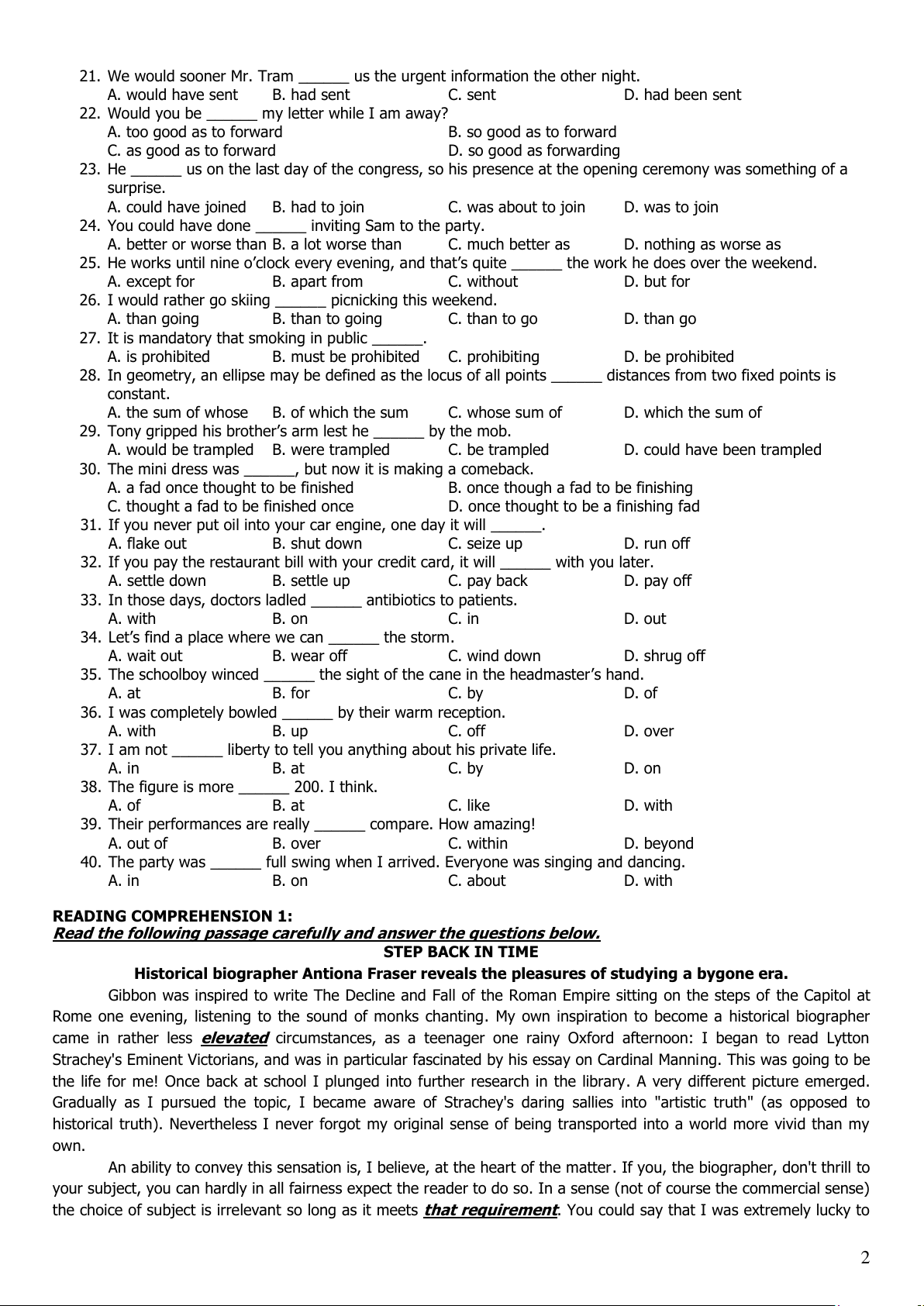 21. We would sooner Mr. Tram ______ us the urgent information the other night.
A. would have sent B. had sent C. sent D. had been sent
22. Would you be ______ my letter while I am away?
A. too good as to forward B. so good as to forward
C. as good as to forward D. so good as forwarding
23. He ______ us on the last day of the congress, so his presence at the opening ceremony was something of a surprise.
A. could have joined B. had to join C. was about to join D. was to join
24. You could have done ______ inviting Sam to the party.
A. better or worse than B. a lot worse than C. much better as D. nothing as worse as
25. He works until nine o'clock every evening, and that's quite ______ the work he does over the weekend.
A. except for B. apart from C. without D. but for
26. I would rather go skiing ______ picnicking this weekend.
A. than going B. than to going C. than to go D. than go
27. It is mandatory that smoking in public ______.
A. is prohibited B. must be prohibited C. prohibiting D. be prohibited
28. In geometry, an ellipse may be defined as the locus of all points ______ distances from two fixed points is constant.
A. the sum of whose B. of which the sum C. whose sum of D. which the sum of
29. Tony gripped his brother's arm lest he ______ by the mob.
A. would be trampled B. were trampled C. be trampled D. could have been trampled
30. The mini dress was ______, but now it is making a comeback.
A. a fad once thought to be finished B. once though a fad to be finishing
C. thought a fad to be finished once D. once thought to be a finishing fad
31. If you never put oil into your car engine, one day it will ______.
A. flake out B. shut down C. seize up D. run off
32. If you pay the restaurant bill with your credit card, it will ______ with you later.
A. settle down B. settle up C. pay back D. pay off
33. In those days, doctors ladled ______ antibiotics to patients.
A. with B. on C. in D. out
34. Let's find a place where we can ______ the storm.
A. wait out B. wear off C. wind down D. shrug off
35. The schoolboy winced ______ the sight of the cane in the headmaster's hand.
A. at B. for C. by D. of
36. I was completely bowled ______ by their warm reception.
A. with B. up C. off D. over
37. I am not ______ liberty to tell you anything about his private life.
A. in B. at C. by D. on
38. The figure is more ______ 200. I think.
A. of B. at C. like D. with
39. Their performances are really ______ compare. How amazing!
A. out of B. over C. within D. beyond
40. The party was ______ full swing when I arrived. Everyone was singing and dancing.
A. in B. on C. about D. with

READING COMPREHENSION 1:
Read the following passage carefully and answer the questions below.
STEP BACK IN TIME
Historical biographer Antiona Fraser reveals the pleasures of studying a bygone era.

Gibbon was inspired to write The Decline and Fall of the Roman Empire sitting on the steps of the Capitol at Rome one evening, listening to the sound of monks chanting. My own inspiration to become a historical biographer came in rather less elevated circumstances, as a teenager one rainy Oxford afternoon: I began to read Lytton Strachey's Eminent Victorians, and was in particular fascinated by his essay on Cardinal Manning. This was going to be the life for me! Once back at school I plunged into further research in the library. A very different picture emerged. Gradually as I pursued the topic, I became aware of Strachey's daring sallies into "artistic truth" (as opposed to historical truth). Nevertheless I never forgot my original sense of being transported into a world more vivid than my own.

An ability to convey this sensation is, I believe, at the heart of the matter. If you, the biographer, don't thrill to your subject, you can hardly in all fairness expect the reader to do so. In a sense (not of course the commercial sense) the choice of subject is irrelevant so long as it meets that requirement. You could say that I was extremely lucky to

2